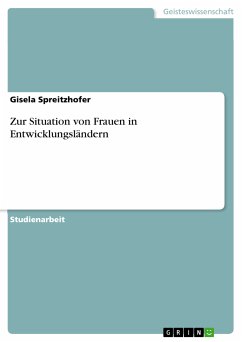 Geisteswissenschaft

Gisela Spreitzhofer

Zur Situation von Frauen in Entwicklungsländern

Studienarbeit

GRIN